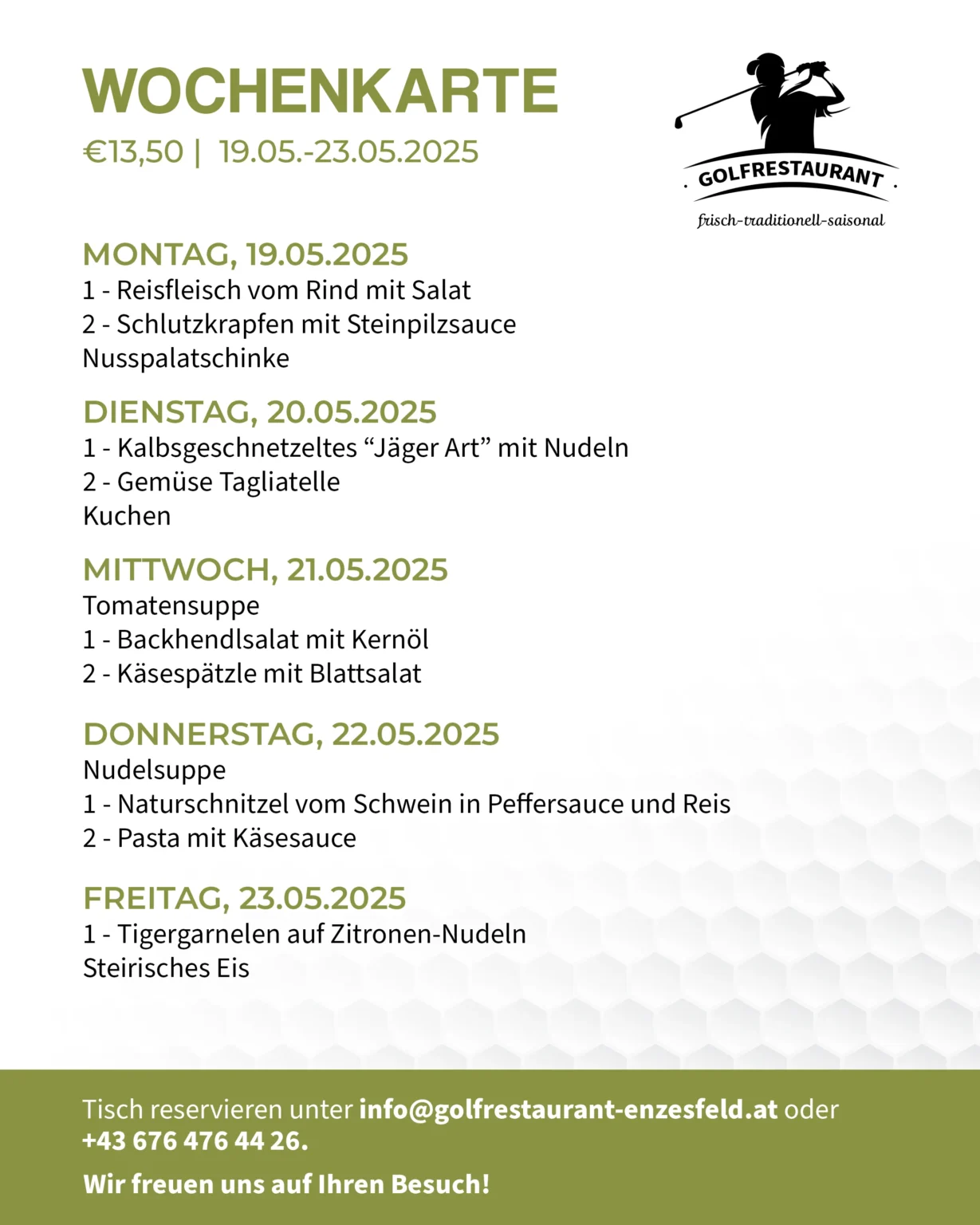 WOCHENKARTE

€13,50 | 19.05.-23.05.2025

GOLFRESTAURANT
frisch-traditionell-saisonal

MONTAG, 19.05.2025
1 - Reisfleisch vom Rind mit Salat
2 - Schlutzkrapfen mit Steinpilzsauce
Nusspalatschinke

DIENSTAG, 20.05.2025
1 - Kalbsgeschnetzeltes “Jäger Art” mit Nudeln
2 - Gemüse Tagliatelle
Kuchen

MITTWOCH, 21.05.2025
Tomatensuppe
1 - Backhendlsalat mit Kernöl
2 - Käsespätzle mit Blattsalat

DONNERSTAG, 22.05.2025
Nudelsuppe
1 - Naturschnitzel vom Schwein in Peffersauce und Reis
2 - Pasta mit Käsesauce

FREITAG, 23.05.2025
1 - Tigergarnelen auf Zitronen-Nudeln
Steirisches Eis

Tisch reservieren unter info@golfrestaurant-enzesfeld.at oder +43 676 476 44 26.

Wir freuen uns auf Ihren Besuch!